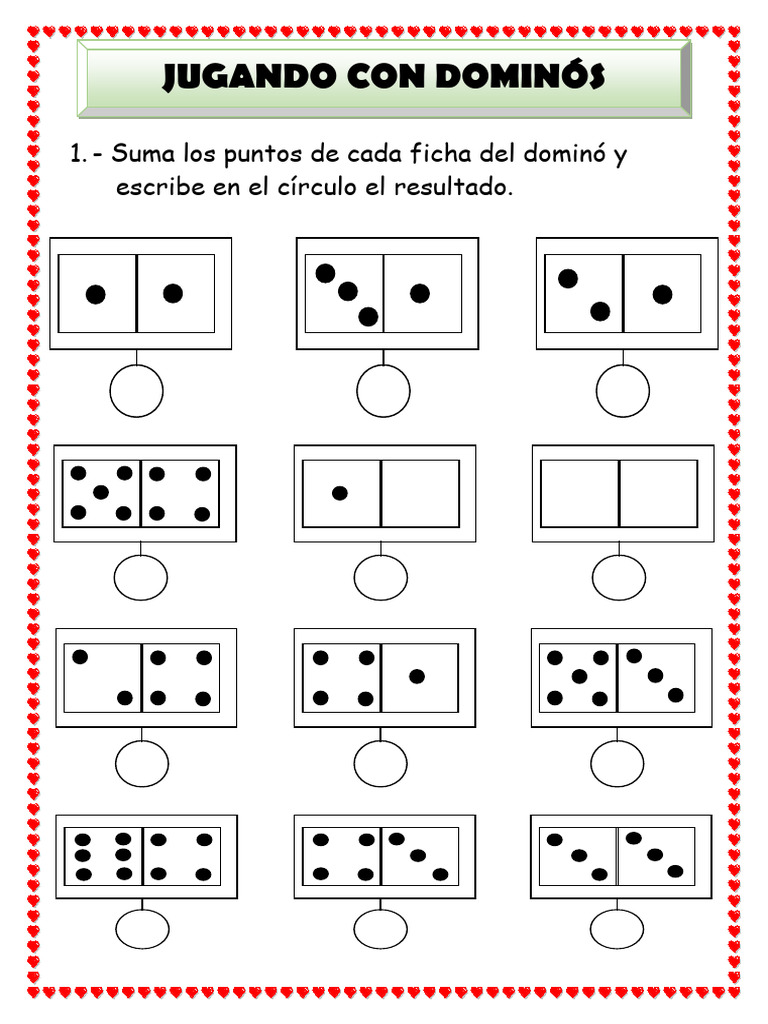 JUGANDO CON DOMINÓS

1.- Suma los puntos de cada ficha del dominó y escribe en el círculo el resultado.